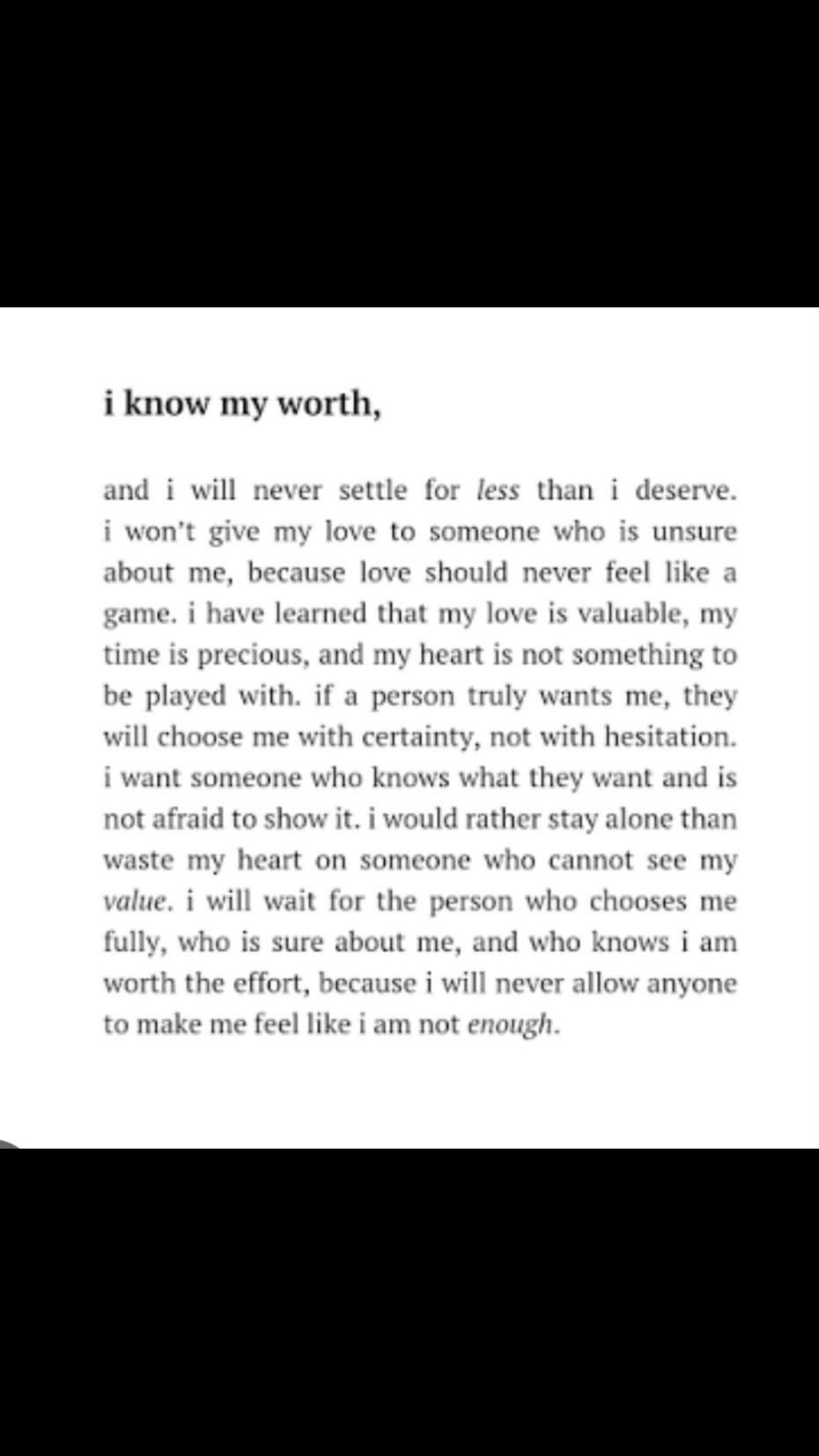 i know my worth,

and i will never settle for less than i deserve. i won't give my love to someone who is unsure about me, because love should never feel like a game. i have learned that my love is valuable, my time is precious, and my heart is not something to be played with. if a person truly wants me, they will choose me with certainty, not with hesitation. i want someone who knows what they want and is not afraid to show it. i would rather stay alone than waste my heart on someone who cannot see my value. i will wait for the person who chooses me fully, who is sure about me, and who knows i am worth the effort, because i will never allow anyone to make me feel like i am not enough.